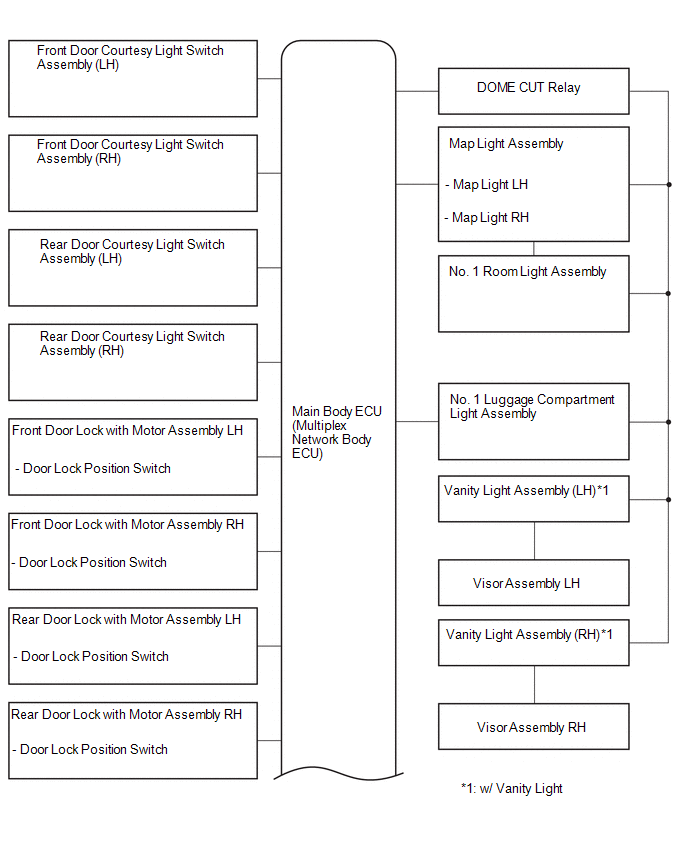 Front Door Courtesy Light Switch Assembly (LH)

Front Door Courtesy Light Switch Assembly (RH)

Rear Door Courtesy Light Switch Assembly (LH)

Rear Door Courtesy Light Switch Assembly (RH)

Front Door Lock with Motor Assembly LH

- Door Lock Position Switch

Front Door Lock with Motor Assembly RH

- Door Lock Position Switch

Rear Door Lock with Motor Assembly LH

- Door Lock Position Switch

Rear Door Lock with Motor Assembly RH

- Door Lock Position Switch

Main Body ECU (Multiplex Network Body ECU)

DOME CUT Relay

Map Light Assembly

- Map Light LH

- Map Light RH

No. 1 Room Light Assembly

No. 1 Luggage Compartment Light Assembly

Vanity Light Assembly (LH)*1

Visor Assembly LH

Vanity Light Assembly (RH)*1

Visor Assembly RH

*1: w/ Vanity Light